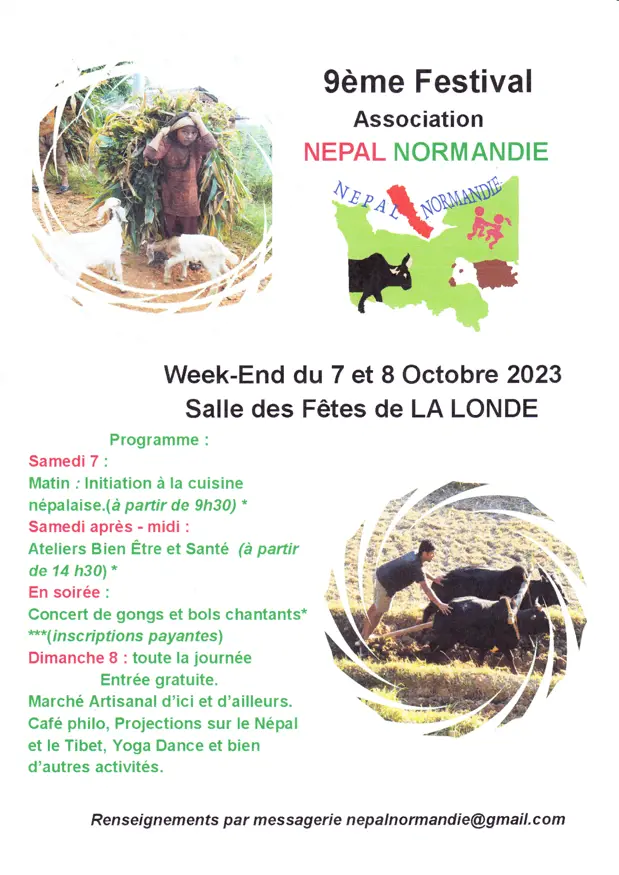 9ème Festival
Association
NEPAL NORMANDIE

NEPAL NORMANDIE

Week-End du 7 et 8 Octobre 2023
Salle des Fêtes de LA LONDE

Programme :
Samedi 7 :
Matin : Initiation à la cuisine népalaise.(à partir de 9h30) *
Samedi après - midi :
Ateliers Bien Être et Santé (à partir de 14 h30) *
En soirée :
Concert de gongs et bols chantants* ***(inscriptions payantes)
Dimanche 8 : toute la journée
Entrée gratuite.
Marché Artisanal d'ici et d'ailleurs.
Café philo, Projections sur le Népal et le Tibet, Yoga Dance et bien d'autres activités.

Renseignements par messagerie nepalnormandie@gmail.com